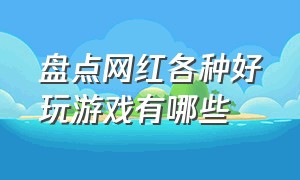 盘点网红各种好玩游戏有哪些